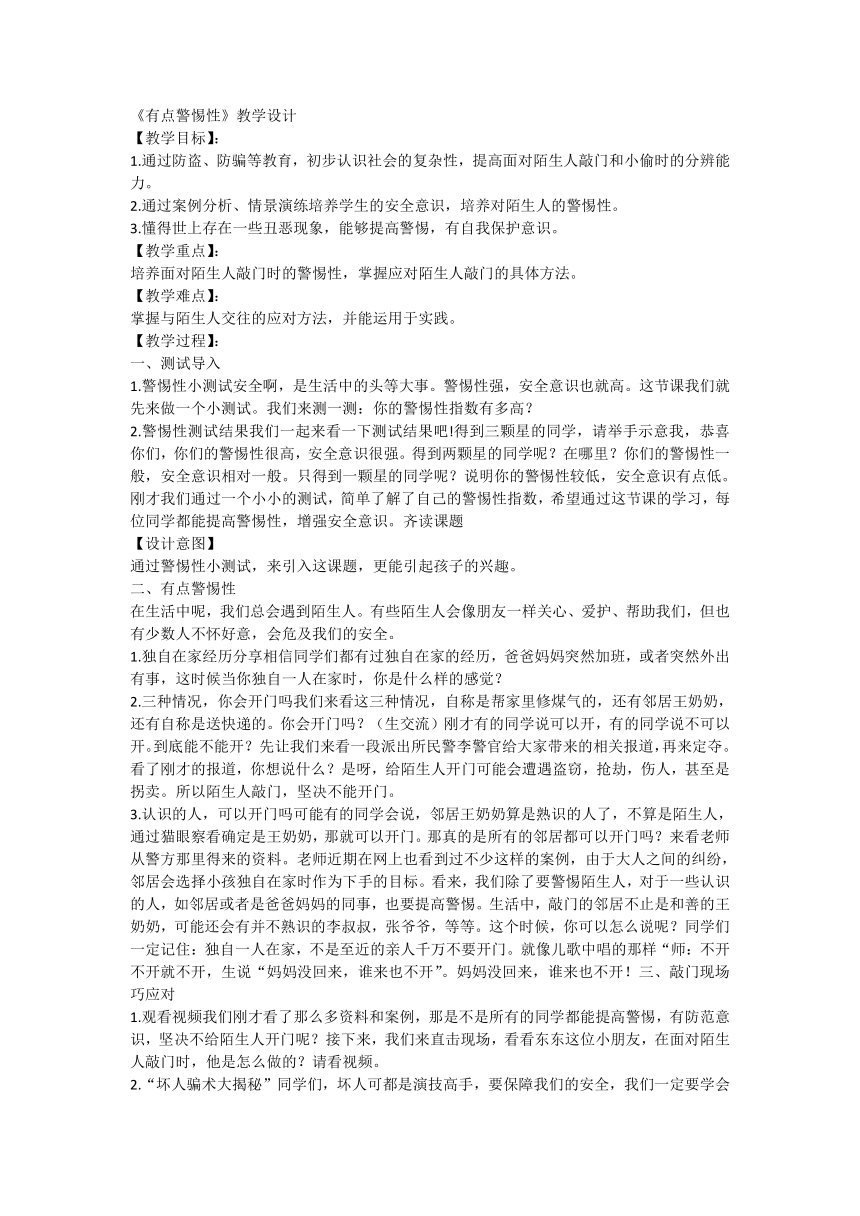 《有点警惕性》教学设计
【教学目标】:
1.通过防盗、防骗等教育，初步认识社会的复杂性，提高面对陌生人敲门和小偷时的分辨能力。
2.通过案例分析、情景演练培养学生的安全意识，培养对陌生人的警惕性。
3.懂得世上存在一些丑恶现象，能够提高警惕，有自我保护意识。
【教学重点】:
培养面对陌生人敲门时的警惕性，掌握应对陌生人敲门的具体方法。
【教学难点】:
掌握与陌生人交往的应对方法，并能运用于实践。
【教学过程】:
一、测试导入
1.警惕性小测试安全啊，是生活中的头等大事。警惕性强，安全意识也就高。这节课我们就先来做一个小测试。我们来测一测：你的警惕性指数有多高？
2.警惕性测试结果我们一起来看一下测试结果吧!得到三颗星的同学，请举手示意我，恭喜你们，你们的警惕性很高，安全意识很强。得到两颗星的同学呢？在哪里？你们的警惕性一般，安全意识相对一般。只得到一颗星的同学呢？说明你的警惕性较低，安全意识有点低。刚才我们通过一个小小的测试，简单了解了自己的警惕性指数，希望通过这节课的学习，每位同学都能提高警惕性，增强安全意识。齐读课题
【设计意图】
通过警惕性小测试，来引入这课题，更能引起孩子的兴趣。
二、有点警惕性
在生活中呢，我们总会遇到陌生人。有些陌生人会像朋友一样关心、爱护、帮助我们，但也有少数人不怀好意，会危及我们的安全。
1.独自在家经历分享相信同学们都有过独自在家的经历，爸爸妈妈突然加班，或者突然外出有事，这时候当你独自一人在家时，你是什么样的感觉？
2.三种情况，你会开门吗我们来看这三种情况，自称是帮家里修煤气的，还有邻居王奶奶，还有自称是送快递的。你会开门吗？（生交流）刚才有的同学说可以开，有的同学说不可以开。到底能不能开？先让我们来看一段派出所民警李警官给大家带来的相关报道，再来定夺。看了刚才的报道，你想说什么？是呀，给陌生人开门可能会遭遇盗窃，抢劫，伤人，甚至是拐卖。所以陌生人敲门，坚决不能开门。
3.认识的人，可以开门吗可能有的同学会说，邻居王奶奶算是熟识的人了，不算是陌生人，通过猫眼察看确定是王奶奶，那就可以开门。那真的是所有的邻居都可以开门吗？来看老师从警方那里得来的资料。老师近期在网上也看到过不少这样的案例，由于大人之间的纠纷，邻居会选择小孩独自在家时作为下手的目标。看来，我们除了要警惕陌生人，对于一些认识的人，如邻居或者是爸爸妈妈的同事，也要提高警惕。生活中，敲门的邻居不止是和善的王奶奶，可能还会有并不熟识的李叔叔，张爷爷，等等。这个时候，你可以怎么说呢？同学们一定记住：独自一人在家，不是至近的亲人千万不要开门。就像儿歌中唱的那样“师：不开不开就不开，生说“妈妈没回来，谁来也不开”。妈妈没回来，谁来也不开！三、敲门现场巧应对
1.观看视频我们刚才看了那么多资料和案例，那是不是所有的同学都能提高警惕，有防范意识，坚决不给陌生人开门呢？接下来，我们来直击现场，看看东东这位小朋友，在面对陌生人敲门时，他是怎么做的？请看视频。
2.“坏人骗术大揭秘”同学们，坏人可都是演技高手，要保障我们的安全，我们一定要学会